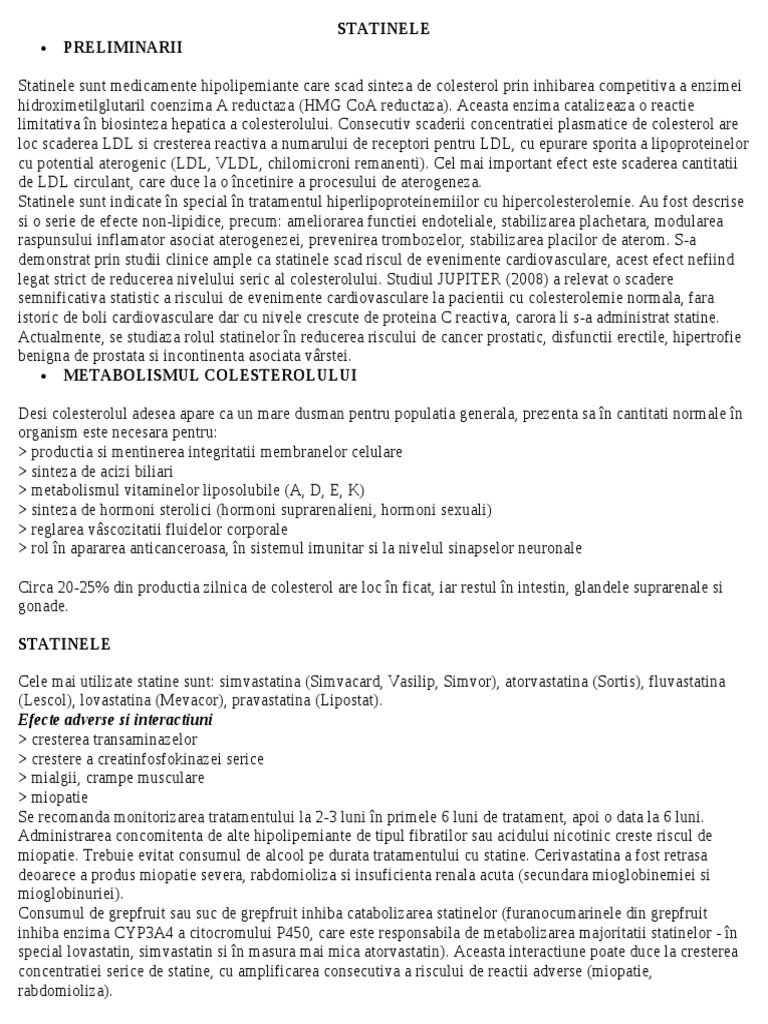 STATINELE

• PRELIMINARII

Statinele sunt medicamente hipolipemiante care scad sinteza de colesterol prin inhibarea competitiva a enzimei hidroximetilglutaril coenzima A reductaza (HMG CoA reductaza). Aceasta enzima catalizeaza o reactie limitativa în biosinteza hepatica a colesterolului. Consecutiv scaderii concentratiei plasmatice de colesterol are loc scaderea LDL si cresterea reactiva a numarului de receptori pentru LDL, cu epurare sporita a lipoproteinelor cu potential aterogenic (LDL, VLDL, chilomicroni remanenti). Cel mai important efect este scaderea cantitatii de LDL circulant, care duce la o încetinire a procesului de aterogeneza.
Statinele sunt indicate în special în tratamentul hiperlipoproteinemiilor cu hipercolesterolemie. Au fost descrise si o serie de efecte non-lipidice, precum: ameliorarea functiei endoteliale, stabilizarea plachetara, modularea raspunsului inflamator asociat aterogenezei, prevenirea trombozelor, stabilizarea placilor de aterom. S-a demonstrat prin studii clinice ample ca statinele scad riscul de evenimente cardiovasculare, acest efect nefiind legat strict de reducerea nivelului seric al colesterolului. Studiul JUPITER (2008) a relevat o scadere semnificativa statistic a riscului de evenimente cardiovasculare la pacientii cu colesterolemie normala, fara istoric de boli cardiovasculare dar cu nivele crescute de proteina C reactiva, carora li s-a administrat statine. Actualmente, se studiaza rolul statinelor în reducerea riscului de cancer prostatic, disfunctii erectile, hipertrofie benigna de prostata si incontinenta asociata vârstei.

• METABOLISMUL COLESTEROLULUI

Desi colesterolul adesea apare ca un mare dusman pentru populatia generala, prezenta sa în cantitati normale în organism este necesara pentru:
> productia si mentinerea integritatii membranelor celulare
> sinteza de acizi biliari
> metabolismul vitaminelor liposolubile (A, D, E, K)
> sinteza de hormoni sterolici (hormoni suprarenalieni, hormoni sexuali)
> reglarea vâscozitatii fluidelor corporale
> rol în apararea anticanceroasa, în sistemul imunitar si la nivelul sinapselor neuronale

Circa 20-25% din productia zilnica de colesterol are loc în ficat, iar restul în intestin, glandele suprarenale si gonade.

STATINELE

Cele mai utilizate statine sunt: simvastatina (Simvacard, Vasilip, Simvor), atorvastatina (Sortis), fluvastatina (Lescol), lovastatina (Mevacor), pravastatina (Lipostat).
Efecte adverse si interactiuni
> cresterea transaminazelor
> crestere a creatinfosfokinazei serice
> mialgii, crampe musculare
> miopatie
Se recomanda monitorizarea tratamentului la 2-3 luni în primele 6 luni de tratament, apoi o data la 6 luni.
Administrarea concomitenta de alte hipolipemiante de tipul fibratilor sau acidului nicotinic creste riscul de miopatie. Trebuie evitat consumul de alcool pe durata tratamentului cu statine. Cerivastatina a fost retrasa deoarece a produs miopatie severa, rabdomioliza si insuficienta renala acuta (secundara mioglobinemiei si mioglobinuriei).
Consumul de grepfruit sau suc de grepfruit inhiba catabolizarea statinelor (furanocumarinele din grepfruit inhiba enzima CYP3A4 a citocromului P450, care este responsabila de metabolizarea majoritatii statinelor - în special lovastatin, simvastatin si în masura mai mica atorvastatin). Aceasta interactiune poate duce la cresterea concentratiei serice de statine, cu amplificarea consecutiva a riscului de reactii adverse (miopatie, rabdomioliza).